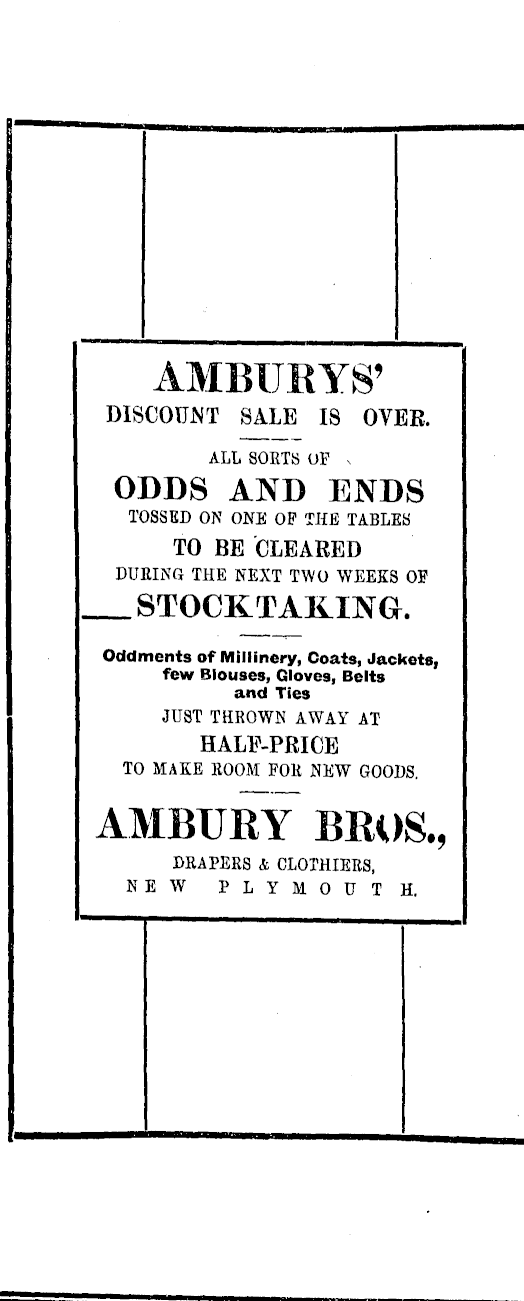 AMBURYS'
DISCOUNT SALE IS OVER.

ALL SORTS OF

ODDS AND ENDS
TOSSED ON ONE OF THE TABLES
TO BE CLEARED
DURING THE NEXT TWO WEEKS OF
STOCKTAKING.

Oddments of Millinery, Coats, Jackets, few Blouses, Gloves, Belts and Ties
JUST THROWN AWAY AT
HALF-PRICE
TO MAKE ROOM FOR NEW GOODS.

AMBURY BROS.,
DRAPERS & CLOTHIERS,
NEW PLYMOUTH.